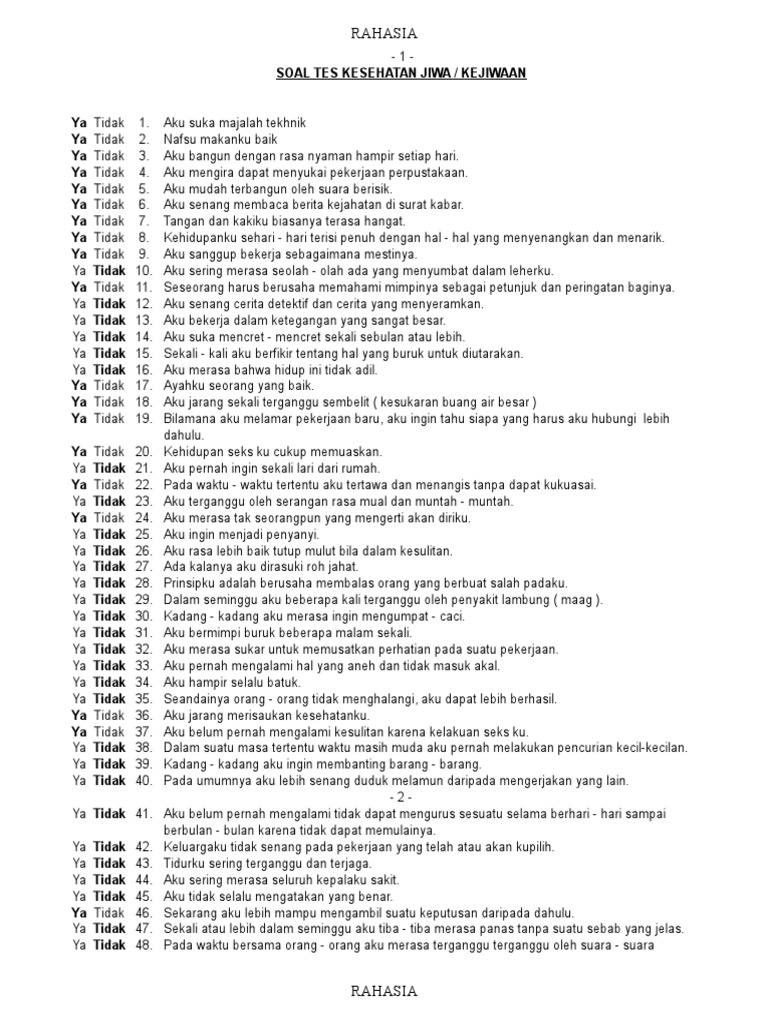 RAHASIA

- 1 -

SOAL TES KESEHATAN JIWA / KEJIWAAN

Ya Tidak 1. Aku suka majalah tekhnik
Ya Tidak 2. Nafsu makanku baik
Ya Tidak 3. Aku bangun dengan rasa nyaman hampir setiap hari.
Ya Tidak 4. Aku mengira dapat menyukai pekerjaan perpustakaan.
Ya Tidak 5. Aku mudah terbangun oleh suara berisik.
Ya Tidak 6. Aku senang membaca berita kejahatan di surat kabar.
Ya Tidak 7. Tangan dan kakiku biasanya terasa hangat.
Ya Tidak 8. Kehidupanku sehari - hari terisi penuh dengan hal - hal yang menyenangkan dan menarik.
Ya Tidak 9. Aku sanggup bekerja sebagaimana mestinya.
Ya Tidak 10. Aku sering merasa seolah - olah ada yang menyumbat dalam leherku.
Ya Tidak 11. Seseorang harus berusaha memahami mimpinya sebagai petunjuk dan peringatan baginya.
Ya Tidak 12. Aku senang cerita detektif dan cerita yang menyeramkan.
Ya Tidak 13. Aku bekerja dalam ketegangan yang sangat besar.
Ya Tidak 14. Aku suka mencret - mencret sekali sebulan atau lebih.
Ya Tidak 15. Sekali - kali aku berfikir tentang hal yang buruk untuk diutarakan.
Ya Tidak 16. Aku merasa bahwa hidup ini tidak adil.
Ya Tidak 17. Ayahku seorang yang baik.
Ya Tidak 18. Aku jarang sekali terganggu sembelit ( kesukaran buang air besar )
Ya Tidak 19. Bilamana aku melamar pekerjaan baru, aku ingin tahu siapa yang harus aku hubungi lebih dahulu.
Ya Tidak 20. Kehidupan seks ku cukup memuaskan.
Ya Tidak 21. Aku pernah ingin sekali lari dari rumah.
Ya Tidak 22. Pada waktu - waktu tertentu aku tertawa dan menangis tanpa dapat kukuasai.
Ya Tidak 23. Aku terganggu oleh serangan rasa mual dan muntah - muntah.
Ya Tidak 24. Aku merasa tak seorangpun yang mengerti akan diriku.
Ya Tidak 25. Aku ingin menjadi penyanyi.
Ya Tidak 26. Aku rasa lebih baik tutup mulut bila dalam kesulitan.
Ya Tidak 27. Ada kalanya aku dirasuki roh jahat.
Ya Tidak 28. Prinsipku adalah berusaha membalas orang yang berbuat salah padaku.
Ya Tidak 29. Dalam seminggu aku beberapa kali terganggu oleh penyakit lambung ( maag ).
Ya Tidak 30. Kadang - kadang aku merasa ingin mengumpat - caci.
Ya Tidak 31. Aku bermimpi buruk beberapa malam sekali.
Ya Tidak 32. Aku merasa sukar untuk memusatkan perhatian pada suatu pekerjaan.
Ya Tidak 33. Aku pernah mengalami hal yang aneh dan tidak masuk akal.
Ya Tidak 34. Aku hampir selalu batuk.
Ya Tidak 35. Seandainya orang - orang tidak menghalangi, aku dapat lebih berhasil.
Ya Tidak 36. Aku jarang merisaukan kesehatanku.
Ya Tidak 37. Aku belum pernah mengalami kesulitan karena kelakuan seks ku.
Ya Tidak 38. Dalam suatu masa tertentu waktu masih muda aku pernah melakukan pencurian kecil-kecilan.
Ya Tidak 39. Kadang - kadang aku ingin membanting barang - barang.
Ya Tidak 40. Pada umumnya aku lebih senang duduk melamun daripada mengerjakan yang lain.

- 2 -

Ya Tidak 41. Aku belum pernah mengalami tidak dapat mengurus sesuatu selama berhari - hari sampai berbulan - bulan karena tidak dapat memulainya.
Ya Tidak 42. Keluargaku tidak senang pada pekerjaan yang telah atau akan kupilih.
Ya Tidak 43. Tidurku sering terganggu dan terjaga.
Ya Tidak 44. Aku sering merasa seluruh kepalaku sakit.
Ya Tidak 45. Aku tidak selalu mengatakan yang benar.
Ya Tidak 46. Sekarang aku lebih mampu mengambil suatu keputusan daripada dahulu.
Ya Tidak 47. Sekali atau lebih dalam seminggu aku tiba - tiba merasa panas tanpa suatu sebab yang jelas.
Ya Tidak 48. Pada waktu bersama orang - orang aku merasa terganggu terganggu oleh suara - suara

RAHASIA